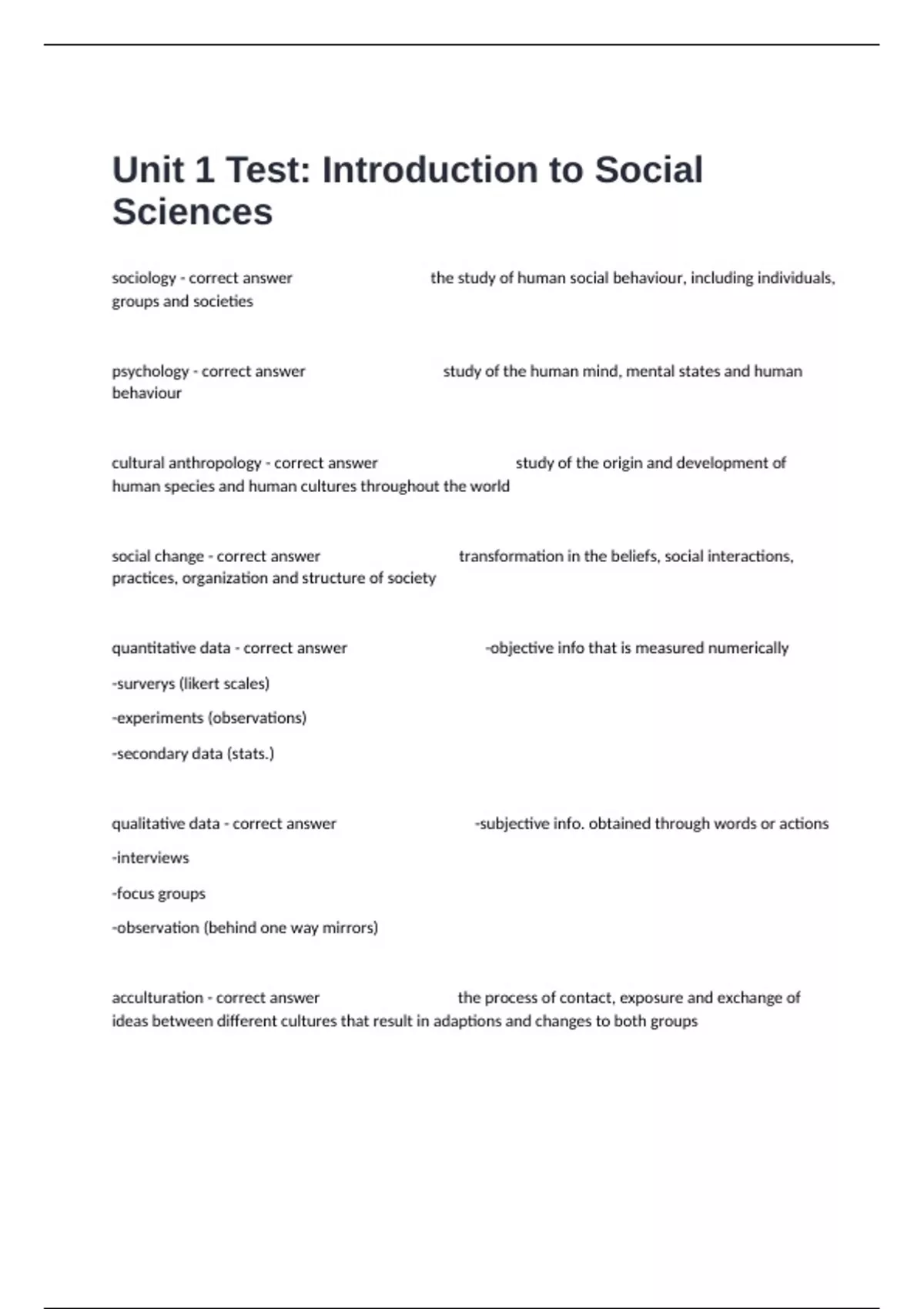 Unit 1 Test: Introduction to Social Sciences

sociology - correct answer the study of human social behaviour, including individuals, groups and societies

psychology - correct answer study of the human mind, mental states and human behaviour

cultural anthropology - correct answer study of the origin and development of human species and human cultures throughout the world

social change - correct answer transformation in the beliefs, social interactions, practices, organization and structure of society

quantitative data - correct answer -objective info that is measured numerically

-surverys (likert scales)

-experiments (observations)

-secondary data (stats.)

qualitative data - correct answer -subjective info. obtained through words or actions

-interviews

-focus groups

-observation (behind one way mirrors)

acculturation - correct answer the process of contact, exposure and exchange of ideas between different cultures that result in adaptions and changes to both groups